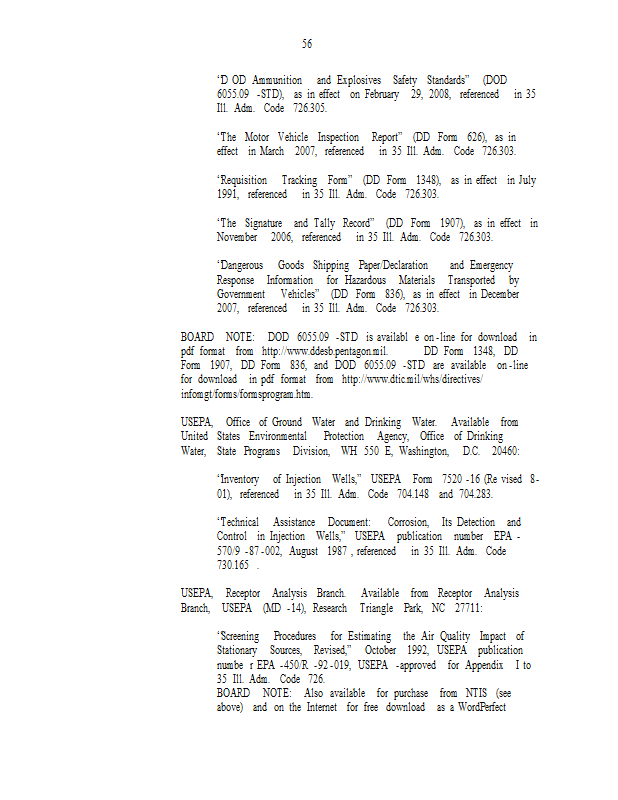 56

"D OD Ammunition and Explosives Safety Standards" (DOD 6055.09 -STD), as in effect on February 29, 2008, referenced in 35 Ill. Adm. Code 726.305.

"The Motor Vehicle Inspection Report" (DD Form 626), as in effect in March 2007, referenced in 35 Ill. Adm. Code 726.303.

"Requisition Tracking Form" (DD Form 1348), as in effect in July 1991, referenced in 35 Ill. Adm. Code 726.303.

"The Signature and Tally Record" (DD Form 1907), as in effect in November 2006, referenced in 35 Ill. Adm. Code 726.303.

"Dangerous Goods Shipping Paper/Declaration and Emergency Response Information for Hazardous Materials Transported by Government Vehicles" (DD Form 836), as in effect in December 2007, referenced in 35 Ill. Adm. Code 726.303.

BOARD NOTE: DOD 6055.09 -STD is availabl e on-line for download in pdf format from http://www.ddesb.pentagon.mil. DD Form 1348, DD Form 1907, DD Form 836, and DOD 6055.09 -STD are available on-line for download in pdf format from http://www.dtic.mil/whs/directives/infomgt/forms/formsprogram.htm.

USEPA, Office of Ground Water and Drinking Water. Available from United States Environmental Protection Agency, Office of Drinking Water, State Programs Division, WH 550 E, Washington, D.C. 20460:

"Inventory of Injection Wells," USEPA Form 7520 -16 (Re vised 8-01), referenced in 35 Ill. Adm. Code 704.148 and 704.283.

"Technical Assistance Document: Corrosion, Its Detection and Control in Injection Wells," USEPA publication number EPA -570/9 -87 -002, August 1987 , referenced in 35 Ill. Adm. Code 730.165 .

USEPA, Receptor Analysis Branch. Available from Receptor Analysis Branch, USEPA (MD -14), Research Triangle Park, NC 27711:

"Screening Procedures for Estimating the Air Quality Impact of Stationary Sources, Revised," October 1992, USEPA publication numbe r EPA -450/R -92 -019, USEPA -approved for Appendix I to 35 Ill. Adm. Code 726.
BOARD NOTE: Also available for purchase from NTIS (see above) and on the Internet for free download as a WordPerfect